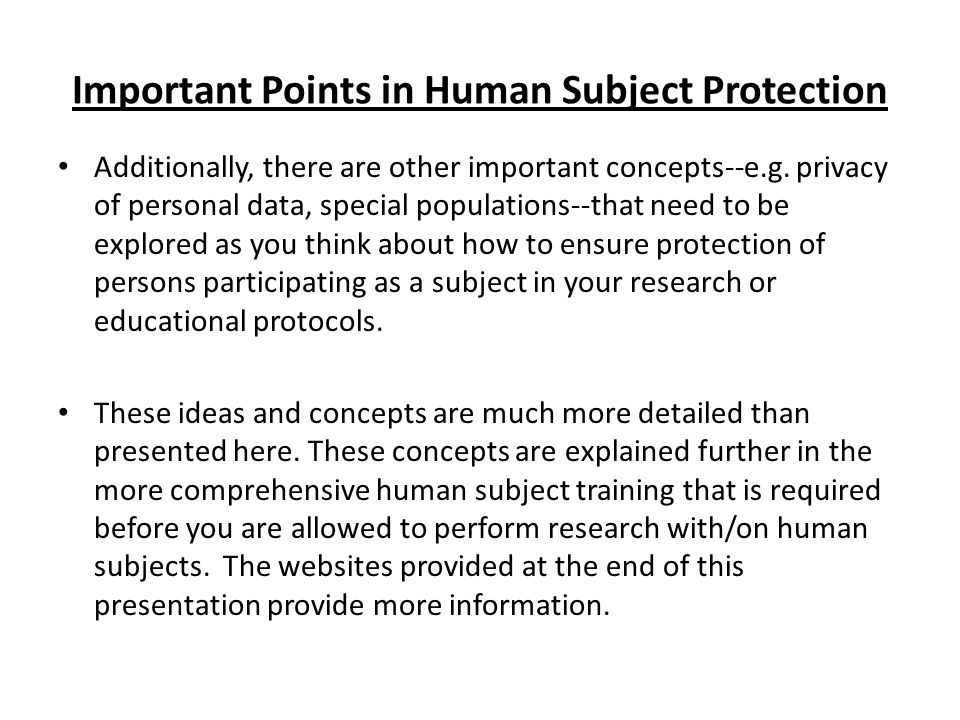 Important Points in Human Subject Protection

• Additionally, there are other important concepts--e.g. privacy of personal data, special populations--that need to be explored as you think about how to ensure protection of persons participating as a subject in your research or educational protocols.

• These ideas and concepts are much more detailed than presented here. These concepts are explained further in the more comprehensive human subject training that is required before you are allowed to perform research with/on human subjects. The websites provided at the end of this presentation provide more information.